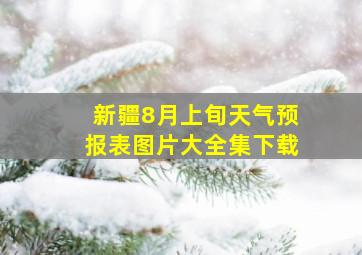 新疆8月上旬天气预报表图片大全集下载